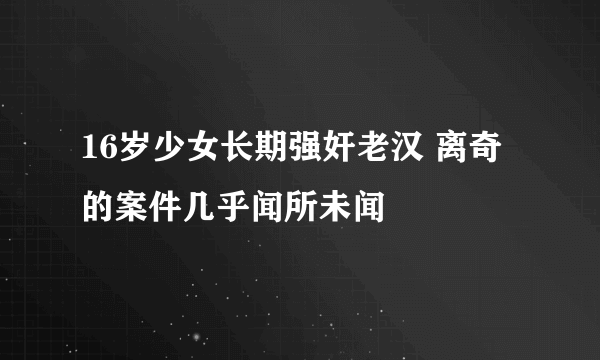 16岁少女长期强奸老汉 离奇的案件几乎闻所未闻